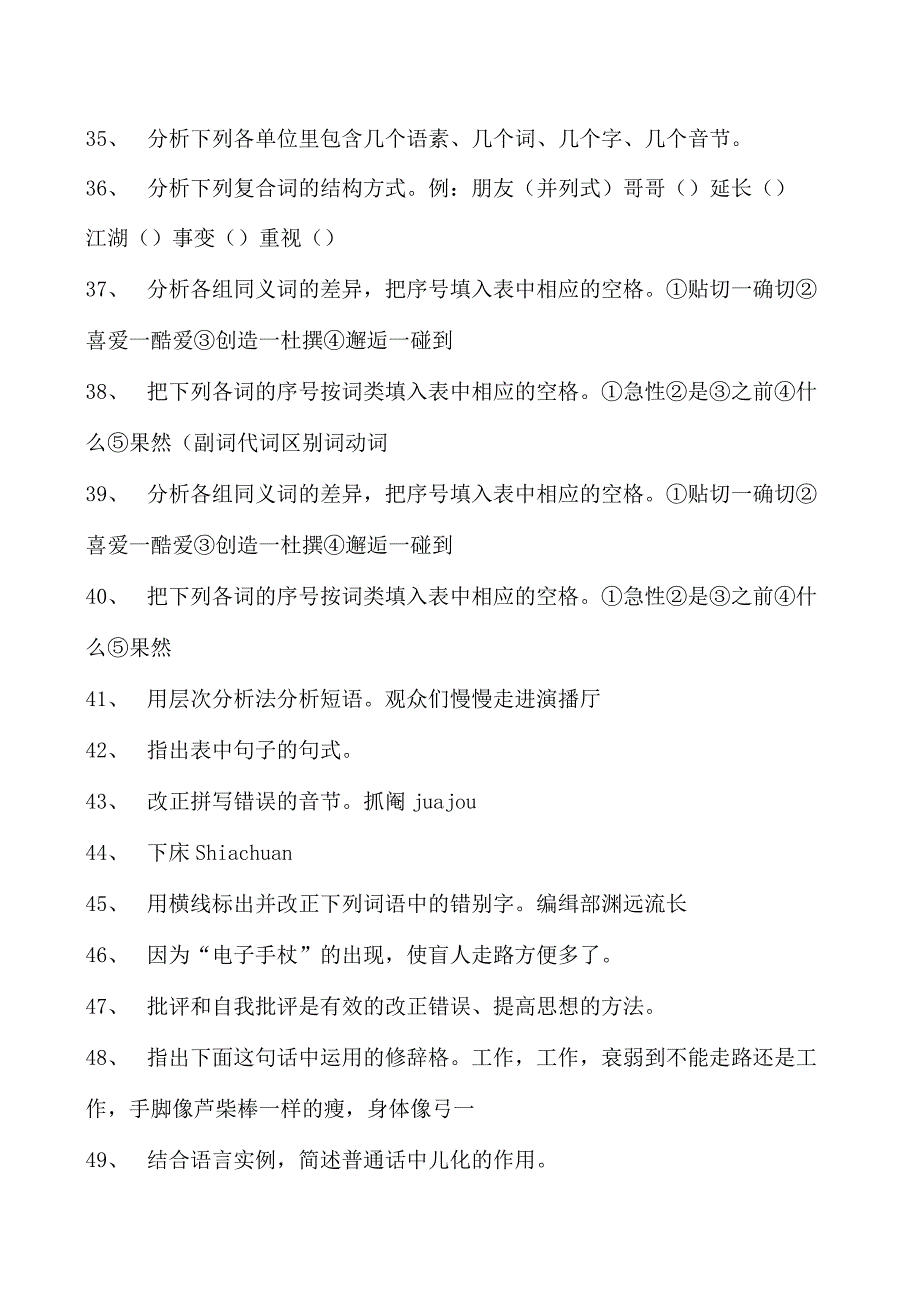 35、 分析下列各单位里包含几个语素、几个词、几个字、几个音节。

36、 分析下列复合词的结构方式。例：朋友（并列式）哥哥（）延长（）江湖（）事变（）重视（）

37、 分析各组同义词的差异，把序号填入表中相应的空格。①贴切一确切②喜爱一酷爱③创造一杜撰④邂逅一碰到

38、 把下列各词的序号按词类填入表中相应的空格。①急性②是③之前④什么⑤果然（副词代词区别词动词

39、 分析各组同义词的差异，把序号填入表中相应的空格。①贴切一确切②喜爱一酷爱③创造一杜撰④邂逅一碰到

40、 把下列各词的序号按词类填入表中相应的空格。①急性②是③之前④什么⑤果然

41、 用层次分析法分析短语。观众们慢慢走进演播厅

42、 指出表中句子的句式。

43、 改正拼写错误的音节。抓阄 juajou

44、 下床 Shiachuan

45、 用横线标出并改正下列词语中的错别字。编缉部渊远流长

46、 因为“电子手杖”的出现，使盲人走路方便多了。

47、 批评和自我批评是有效的改正错误、提高思想的方法。

48、 指出下面这句话中运用的修辞格。工作，工作，衰弱到不能走路还是工作，手脚像芦柴棒一样的瘦，身体像弓一

49、 结合语言实例，简述普通话中儿化的作用。